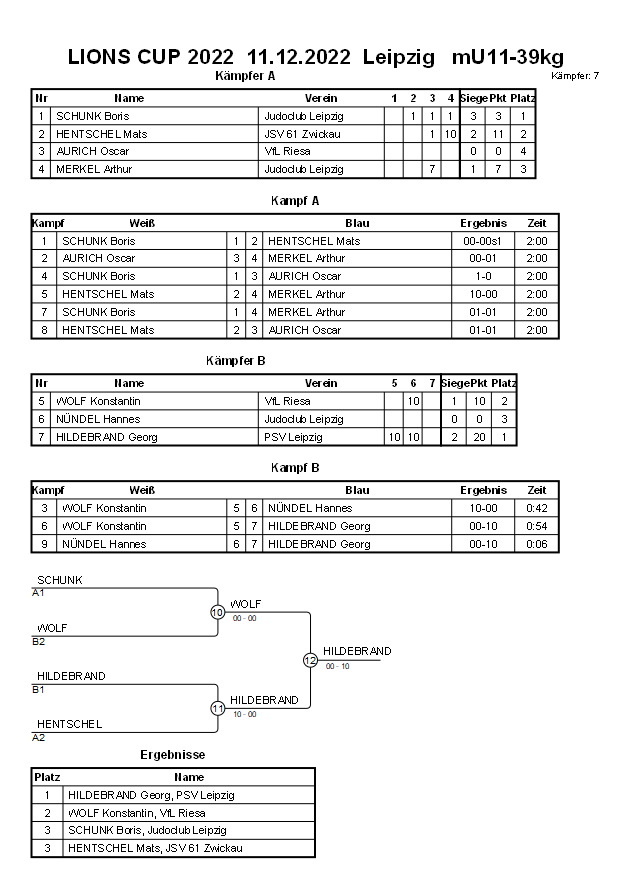 LIONS CUP 2022 11.12.2022 Leipzig mU11-39kg

Kämpfer: 7

Kämpfer A

| Nr | Name | Verein | 1 | 2 | 3 | 4 | Siege | Pkt | Platz |
|---|---|---|---|---|---|---|---|---|---|
| 1 | SCHUNK Boris | Judoclub Leipzig | | 1 | 1 | 1 | 3 | 3 | 1 |
| 2 | HENTSCHEL Mats | JSV 61 Zwickau | | | 1 | 10 | 2 | 11 | 2 |
| 3 | AURICH Oscar | VfL Riesa | | | | | 0 | 0 | 4 |
| 4 | MERKEL Arthur | Judoclub Leipzig | | | 7 | | 1 | 7 | 3 |

Kampf A

| Kampf | Weiß | | | Blau | Ergebnis | Zeit |
|---|---|---|---|---|---|---|
| 1 | SCHUNK Boris | 1 | 2 | HENTSCHEL Mats | 00-00s1 | 2:00 |
| 2 | AURICH Oscar | 3 | 4 | MERKEL Arthur | 00-01 | 2:00 |
| 4 | SCHUNK Boris | 1 | 3 | AURICH Oscar | 1-0 | 2:00 |
| 5 | HENTSCHEL Mats | 2 | 4 | MERKEL Arthur | 10-00 | 2:00 |
| 7 | SCHUNK Boris | 1 | 4 | MERKEL Arthur | 01-01 | 2:00 |
| 8 | HENTSCHEL Mats | 2 | 3 | AURICH Oscar | 01-01 | 2:00 |

Kämpfer B

| Nr | Name | Verein | 5 | 6 | 7 | Siege | Pkt | Platz |
|---|---|---|---|---|---|---|---|---|
| 5 | WOLF Konstantin | VfL Riesa | | 10 | | 1 | 10 | 2 |
| 6 | NÜNDEL Hannes | Judoclub Leipzig | | | | 0 | 0 | 3 |
| 7 | HILDEBRAND Georg | PSV Leipzig | 10 | 10 | | 2 | 20 | 1 |

Kampf B

| Kampf | Weiß | | | Blau | Ergebnis | Zeit |
|---|---|---|---|---|---|---|
| 3 | WOLF Konstantin | 5 | 6 | NÜNDEL Hannes | 10-00 | 0:42 |
| 6 | WOLF Konstantin | 5 | 7 | HILDEBRAND Georg | 00-10 | 0:54 |
| 9 | NÜNDEL Hannes | 6 | 7 | HILDEBRAND Georg | 00-10 | 0:06 |

SCHUNK
A1
WOLF
B2
10
WOLF
00 - 00
HILDEBRAND
B1
HENTSCHEL
A2
11
HILDEBRAND
10 - 00
12
HILDEBRAND
00 - 10

Ergebnisse

| Platz | Name |
|---|---|
| 1 | HILDEBRAND Georg, PSV Leipzig |
| 2 | WOLF Konstantin, VfL Riesa |
| 3 | SCHUNK Boris, Judoclub Leipzig |
| 3 | HENTSCHEL Mats, JSV 61 Zwickau |